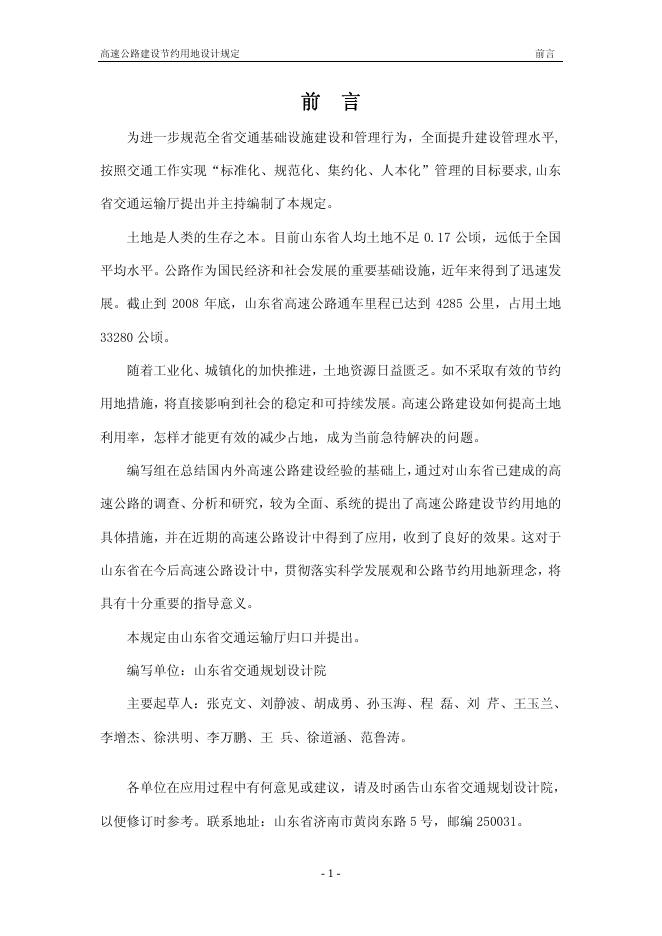 高速公路建设节约用地设计规定　　前言

前　言

为进一步规范全省交通基础设施建设和管理行为，全面提升建设管理水平，按照交通工作实现“标准化、规范化、集约化、人本化”管理的目标要求，山东省交通运输厅提出并主持编制了本规定。

土地是人类的生存之本。目前山东省人均土地不足 0.17 公顷，远低于全国平均水平。公路作为国民经济和社会发展的重要基础设施，近年来得到了迅速发展。截止到 2008 年底，山东省高速公路通车里程已达到 4285 公里，占用土地 33280 公顷。

随着工业化、城镇化的加快推进，土地资源日益匮乏。如不采取有效的节约用地措施，将直接影响到社会的稳定和可持续发展。高速公路建设如何提高土地利用率，怎样才能更有效的减少占地，成为当前急待解决的问题。

编写组在总结国内外高速公路建设经验的基础上，通过对山东省已建成的高速公路的调查、分析和研究，较为全面、系统的提出了高速公路建设节约用地的具体措施，并在近期的高速公路设计中得到了应用，收到了良好的效果。这对于山东省在今后高速公路设计中，贯彻落实科学发展观和公路节约用地新理念，将具有十分重要的指导意义。

本规定由山东省交通运输厅归口并提出。

编写单位：山东省交通规划设计院

主要起草人：张克文、刘静波、胡成勇、孙玉海、程 磊、刘 芹、王玉兰、李增杰、徐洪明、李万鹏、王 兵、徐道涵、范鲁涛。

各单位在应用过程中有何意见或建议，请及时函告山东省交通规划设计院，以便修订时参考。联系地址：山东省济南市黄岗东路 5 号，邮编 250031。

- 1 -